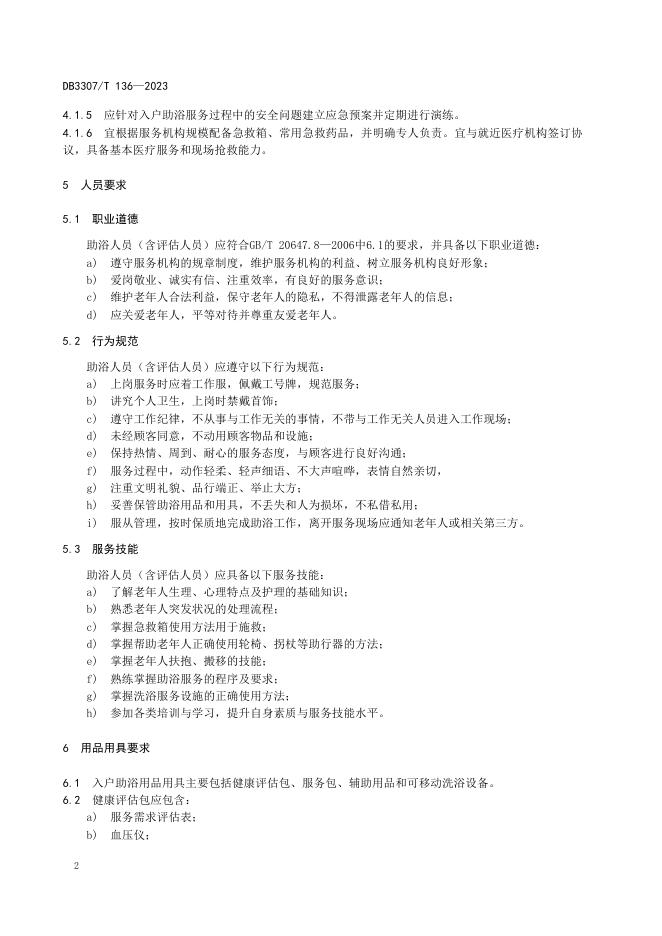 DB3307/T 136—2023

4.1.5 应针对入户助浴服务过程中的安全问题建立应急预案并定期进行演练。

4.1.6 宜根据服务机构规模配备急救箱、常用急救药品，并明确专人负责。宜与就近医疗机构签订协议，具备基本医疗服务和现场抢救能力。

5 人员要求

5.1 职业道德

助浴人员（含评估人员）应符合GB/T 20647.8—2006中6.1的要求，并具备以下职业道德：

a) 遵守服务机构的规章制度，维护服务机构的利益、树立服务机构良好形象；
b) 爱岗敬业、诚实有信、注重效率，有良好的服务意识；
c) 维护老年人合法利益，保守老年人的隐私，不得泄露老年人的信息；
d) 应关爱老年人，平等对待并尊重友爱老年人。

5.2 行为规范

助浴人员（含评估人员）应遵守以下行为规范：

a) 上岗服务时应着工作服，佩戴工号牌，规范服务；
b) 讲究个人卫生，上岗时禁戴首饰；
c) 遵守工作纪律，不从事与工作无关的事情，不带与工作无关人员进入工作现场；
d) 未经顾客同意，不动用顾客物品和设施；
e) 保持热情、周到、耐心的服务态度，与顾客进行良好沟通；
f) 服务过程中，动作轻柔、轻声细语、不大声喧哗，表情自然亲切，
g) 注重文明礼貌、品行端正、举止大方；
h) 妥善保管助浴用品和用具，不丢失和人为损坏，不私借私用；
i) 服从管理，按时保质地完成助浴工作，离开服务现场应通知老年人或相关第三方。

5.3 服务技能

助浴人员（含评估人员）应具备以下服务技能：

a) 了解老年人生理、心理特点及护理的基础知识；
b) 熟悉老年人突发状况的处理流程；
c) 掌握急救箱使用方法用于施救；
d) 掌握帮助老年人正确使用轮椅、拐杖等助行器的方法；
e) 掌握老年人扶抱、搬移的技能；
f) 熟练掌握助浴服务的程序及要求；
g) 掌握洗浴服务设施的正确使用方法；
h) 参加各类培训与学习，提升自身素质与服务技能水平。

6 用品用具要求

6.1 入户助浴用品用具主要包括健康评估包、服务包、辅助用品和可移动洗浴设备。

6.2 健康评估包应包含：

a) 服务需求评估表；
b) 血压仪；

2